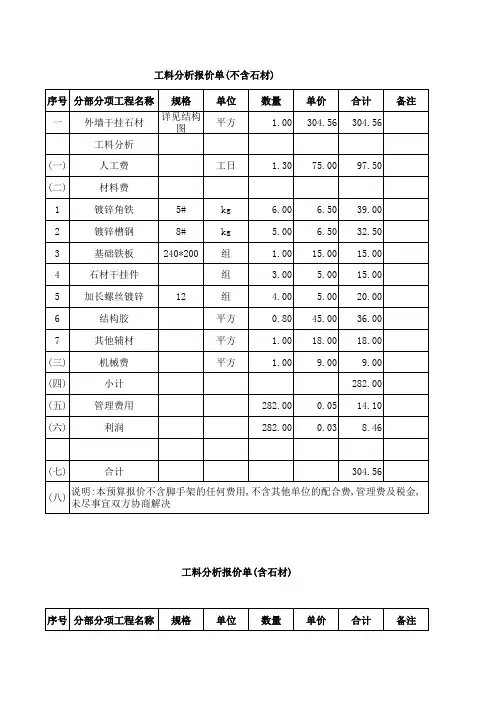 工料分析报价单(不含石材)

| 序号 | 分部分项工程名称 | 规格 | 单位 | 数量 | 单价 | 合计 | 备注 |
|---|---|---|---|---|---|---|---|
| 一 | 外墙干挂石材 | 详见结构图 | 平方 | 1.00 | 304.56 | 304.56 | |
| | 工料分析 | | | | | | |
| (一) | 人工费 | | 工日 | 1.30 | 75.00 | 97.50 | |
| (二) | 材料费 | | | | | | |
| 1 | 镀锌角铁 | 5# | kg | 6.00 | 6.50 | 39.00 | |
| 2 | 镀锌槽钢 | 8# | kg | 5.00 | 6.50 | 32.50 | |
| 3 | 基础铁板 | 240*200 | 组 | 1.00 | 15.00 | 15.00 | |
| 4 | 石材干挂件 | | 组 | 3.00 | 5.00 | 15.00 | |
| 5 | 加长螺丝镀锌 | 12 | 组 | 4.00 | 5.00 | 20.00 | |
| 6 | 结构胶 | | 平方 | 0.80 | 45.00 | 36.00 | |
| 7 | 其他辅材 | | 平方 | 1.00 | 18.00 | 18.00 | |
| (三) | 机械费 | | 平方 | 1.00 | 9.00 | 9.00 | |
| (四) | 小计 | | | | | 282.00 | |
| (五) | 管理费用 | | | 282.00 | 0.05 | 14.10 | |
| (六) | 利润 | | | 282.00 | 0.03 | 8.46 | |
| | | | | | | | |
| (七) | 合计 | | | | | 304.56 | |
| (八) | 说明:本预算报价不含脚手架的任何费用,不含其他单位的配合费,管理费及税金,未尽事宜双方协商解决 | | | | | | |

工料分析报价单(含石材)

| 序号 | 分部分项工程名称 | 规格 | 单位 | 数量 | 单价 | 合计 | 备注 |
|---|---|---|---|---|---|---|---|